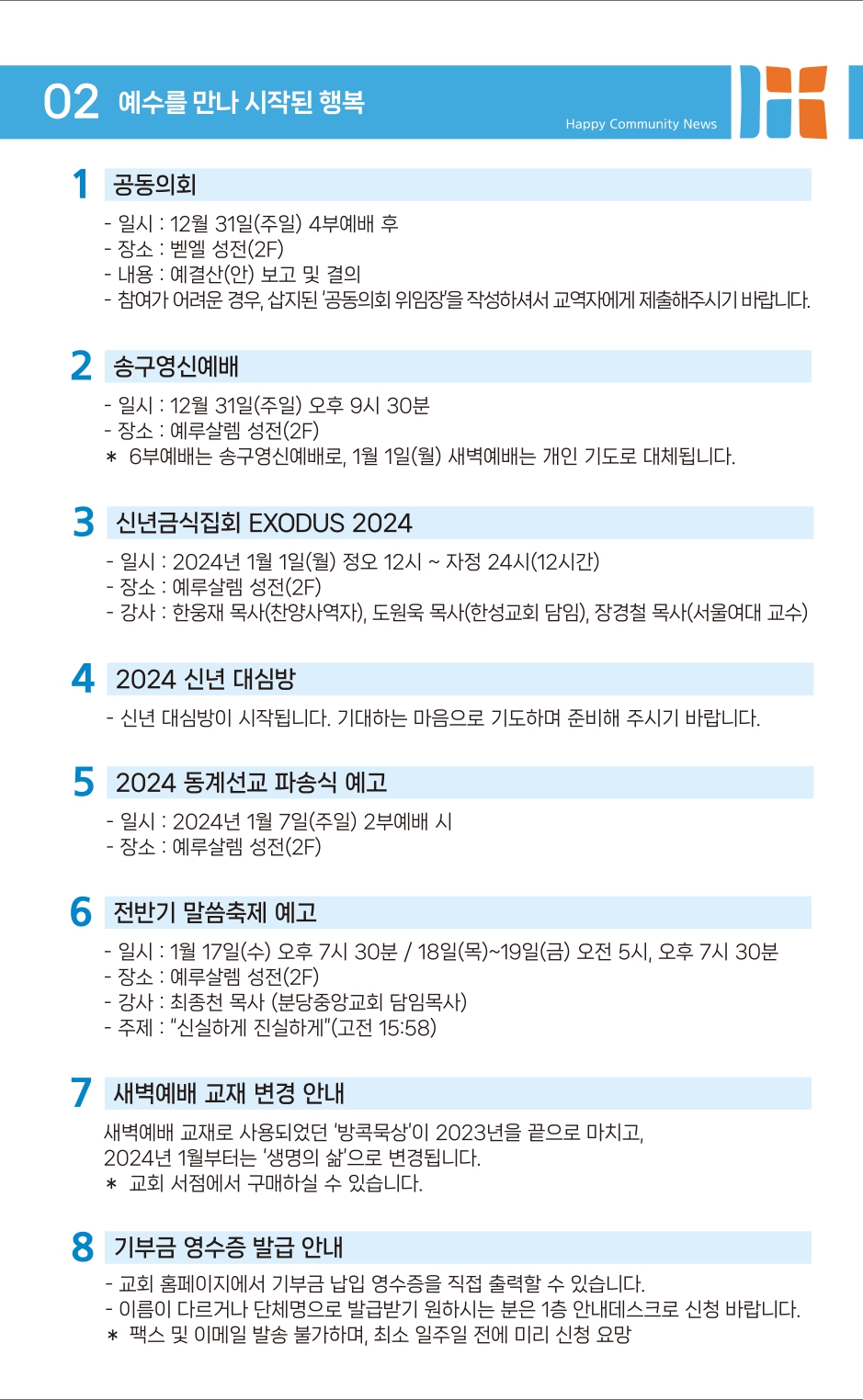 02 예수를 만나 시작된 행복

Happy Community News

1 공동의회

- 일시 : 12월 31일(주일) 4부예배 후
- 장소 : 벧엘 성전(2F)
- 내용 : 예결산(안) 보고 및 결의
- 참여가 어려운 경우, 삽지된 '공동의회 위임장'을 작성하셔서 교역자에게 제출해주시기 바랍니다.

2 송구영신예배

- 일시 : 12월 31일(주일) 오후 9시 30분
- 장소 : 예루살렘 성전(2F)
* 6부예배는 송구영신예배로, 1월 1일(월) 새벽예배는 개인 기도로 대체됩니다.

3 신년금식집회 EXODUS 2024

- 일시 : 2024년 1월 1일(월) 정오 12시 ~ 자정 24시(12시간)
- 장소 : 예루살렘 성전(2F)
- 강사 : 한웅재 목사(찬양사역자), 도원욱 목사(한성교회 담임), 장경철 목사(서울여대 교수)

4 2024 신년 대심방

- 신년 대심방이 시작됩니다. 기대하는 마음으로 기도하며 준비해 주시기 바랍니다.

5 2024 동계선교 파송식 예고

- 일시 : 2024년 1월 7일(주일) 2부예배 시
- 장소 : 예루살렘 성전(2F)

6 전반기 말씀축제 예고

- 일시 : 1월 17일(수) 오후 7시 30분 / 18일(목)~19일(금) 오전 5시, 오후 7시 30분
- 장소 : 예루살렘 성전(2F)
- 강사 : 최종천 목사 (분당중앙교회 담임목사)
- 주제 : "신실하게 진실하게"(고전 15:58)

7 새벽예배 교재 변경 안내

새벽예배 교재로 사용되었던 '방콕묵상'이 2023년을 끝으로 마치고, 2024년 1월부터는 '생명의 삶'으로 변경됩니다.
* 교회 서점에서 구매하실 수 있습니다.

8 기부금 영수증 발급 안내

- 교회 홈페이지에서 기부금 납입 영수증을 직접 출력할 수 있습니다.
- 이름이 다르거나 단체명으로 발급받기 원하시는 분은 1층 안내데스크로 신청 바랍니다.
* 팩스 및 이메일 발송 불가하며, 최소 일주일 전에 미리 신청 요망